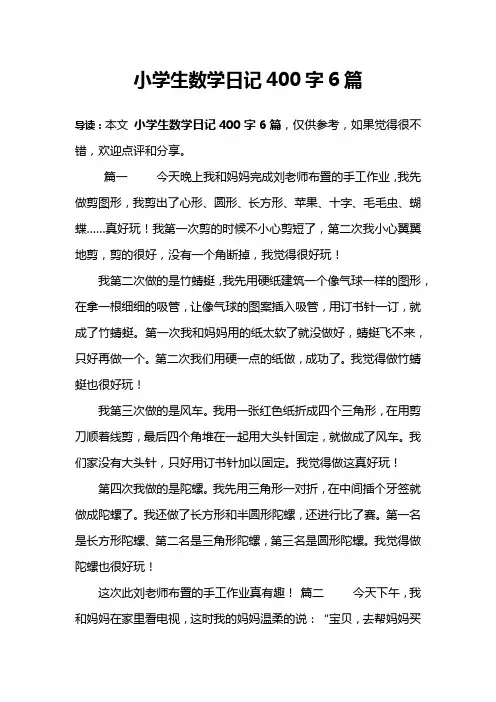 小学生数学日记400字6篇

导读：本文 小学生数学日记400字6篇，仅供参考，如果觉得很不错，欢迎点评和分享。

篇一　　今天晚上我和妈妈完成刘老师布置的手工作业，我先做剪图形，我剪出了心形、圆形、长方形、苹果、十字、毛毛虫、蝴蝶……真好玩！我第一次剪的时候不小心剪短了，第二次我小心翼翼地剪，剪的很好，没有一个角断掉，我觉得很好玩！

我第二次做的是竹蜻蜓，我先用硬纸建筑一个像气球一样的图形，在拿一根细细的吸管，让像气球的图案插入吸管，用订书针一订，就成了竹蜻蜓。第一次我和妈妈用的纸太软了就没做好，蜻蜓飞不来，只好再做一个。第二次我们用硬一点的纸做，成功了。我觉得做竹蜻蜓也很好玩！

我第三次做的是风车。我用一张红色纸折成四个三角形，在用剪刀顺着线剪，最后四个角堆在一起用大头针固定，就做成了风车。我们家没有大头针，只好用订书针加以固定。我觉得做这真好玩！

第四次我做的是陀螺。我先用三角形一对折，在中间插个牙签就做成陀螺了。我还做了长方形和半圆形陀螺，还进行比了赛。第一名是长方形陀螺、第二名是三角形陀螺，第三名是圆形陀螺。我觉得做陀螺也很好玩！

这次此刘老师布置的手工作业真有趣！ 篇二　　今天下午，我和妈妈在家里看电视，这时我的妈妈温柔的说：“宝贝，去帮妈妈买